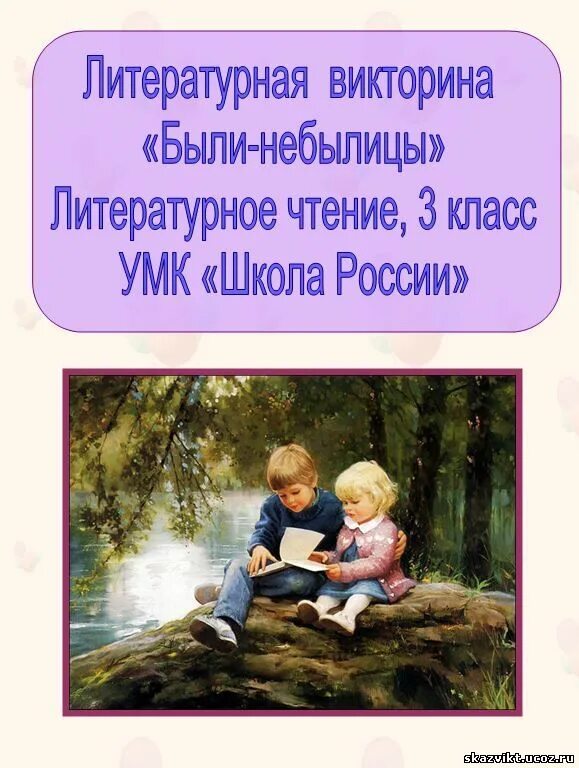 Литературная викторина «Были-небылицы» Литературное чтение, 3 класс УМК «Школа России»

skazvikt.ucoz.ru